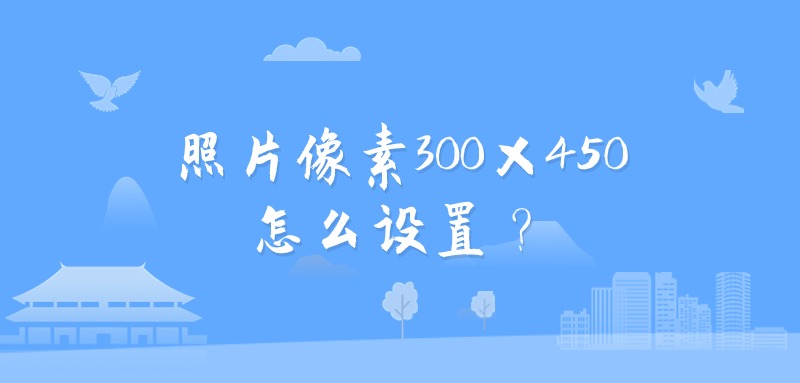 照片像素300×450
怎么设置？